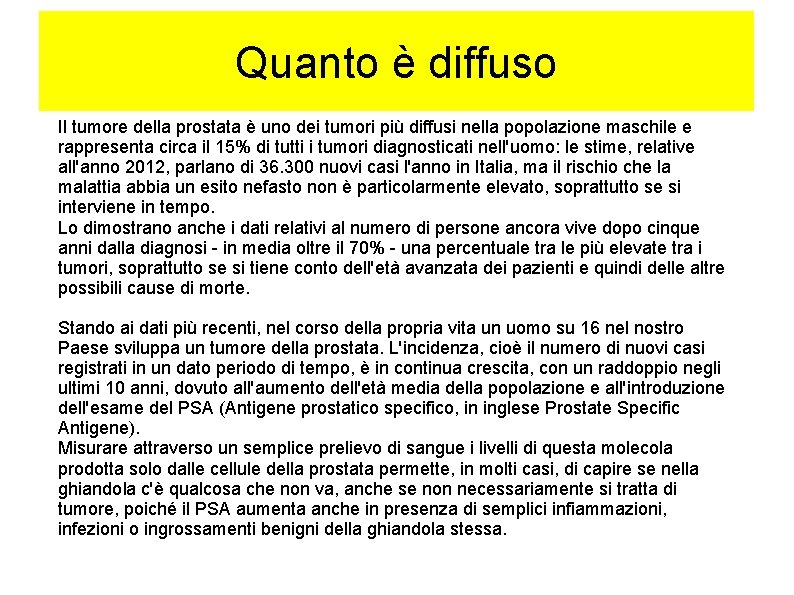 Quanto è diffuso

Il tumore della prostata è uno dei tumori più diffusi nella popolazione maschile e rappresenta circa il 15% di tutti i tumori diagnosticati nell'uomo: le stime, relative all'anno 2012, parlano di 36.300 nuovi casi l'anno in Italia, ma il rischio che la malattia abbia un esito nefasto non è particolarmente elevato, soprattutto se si interviene in tempo.
Lo dimostrano anche i dati relativi al numero di persone ancora vive dopo cinque anni dalla diagnosi - in media oltre il 70% - una percentuale tra le più elevate tra i tumori, soprattutto se si tiene conto dell'età avanzata dei pazienti e quindi delle altre possibili cause di morte.

Stando ai dati più recenti, nel corso della propria vita un uomo su 16 nel nostro Paese sviluppa un tumore della prostata. L'incidenza, cioè il numero di nuovi casi registrati in un dato periodo di tempo, è in continua crescita, con un raddoppio negli ultimi 10 anni, dovuto all'aumento dell'età media della popolazione e all'introduzione dell'esame del PSA (Antigene prostatico specifico, in inglese Prostate Specific Antigene).
Misurare attraverso un semplice prelievo di sangue i livelli di questa molecola prodotta solo dalle cellule della prostata permette, in molti casi, di capire se nella ghiandola c'è qualcosa che non va, anche se non necessariamente si tratta di tumore, poiché il PSA aumenta anche in presenza di semplici infiammazioni, infezioni o ingrossamenti benigni della ghiandola stessa.